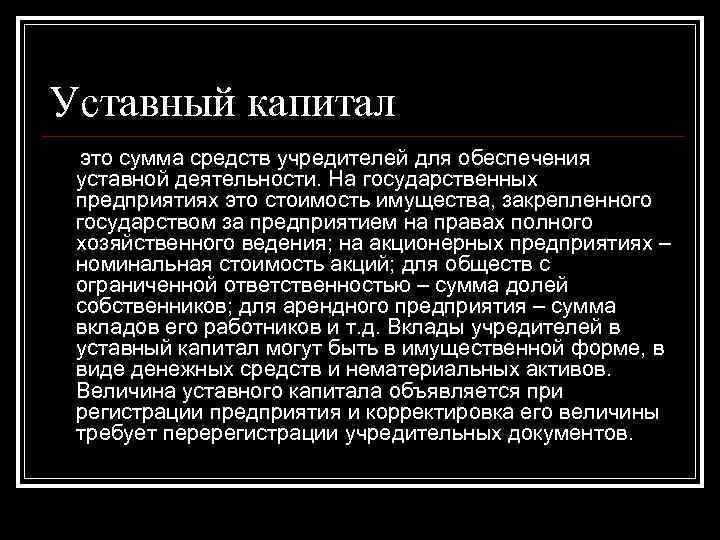 Уставный капитал

это сумма средств учредителей для обеспечения уставной деятельности. На государственных предприятиях это стоимость имущества, закрепленного государством за предприятием на правах полного хозяйственного ведения; на акционерных предприятиях – номинальная стоимость акций; для обществ с ограниченной ответственностью – сумма долей собственников; для арендного предприятия – сумма вкладов его работников и т.д. Вклады учредителей в уставный капитал могут быть в имущественной форме, в виде денежных средств и нематериальных активов. Величина уставного капитала объявляется при регистрации предприятия и корректировка его величины требует перерегистрации учредительных документов.